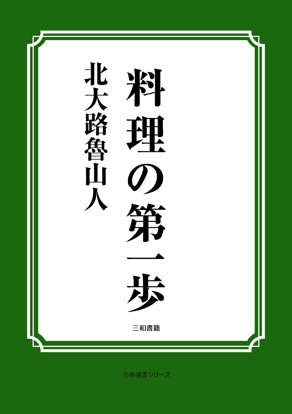 料理の第一歩

北大路魯山人

三和書籍

古典選書シリーズ